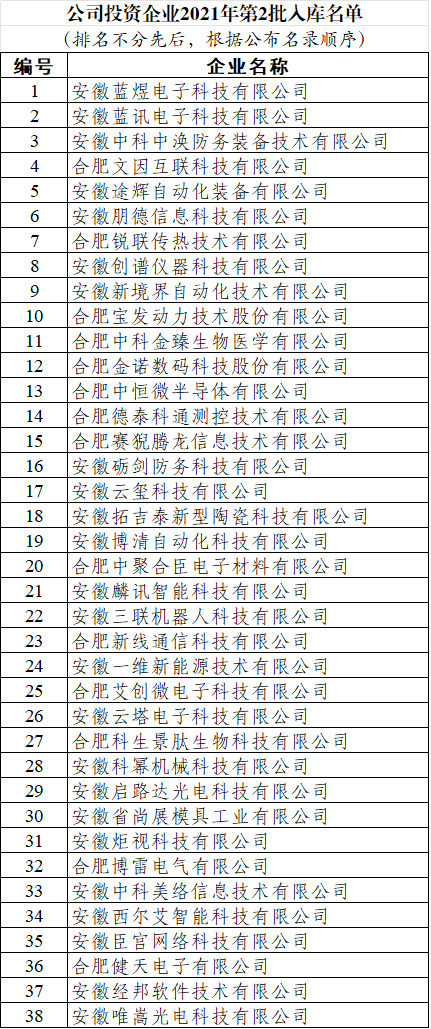 公司投资企业2021年第2批入库名单
（排名不分先后，根据公布名录顺序）

| 编号 | 企业名称 |
|---|---|
| 1 | 安徽蓝煜电子科技有限公司 |
| 2 | 安徽蓝讯电子科技有限公司 |
| 3 | 安徽中科中涣防务装备技术有限公司 |
| 4 | 合肥文因互联科技有限公司 |
| 5 | 安徽途辉自动化装备有限公司 |
| 6 | 安徽朋德信息科技有限公司 |
| 7 | 合肥锐联传热技术有限公司 |
| 8 | 安徽创谱仪器科技有限公司 |
| 9 | 安徽新境界自动化技术有限公司 |
| 10 | 合肥宝发动力技术股份有限公司 |
| 11 | 合肥中科金臻生物医学有限公司 |
| 12 | 合肥金诺数码科技股份有限公司 |
| 13 | 合肥中恒微半导体有限公司 |
| 14 | 合肥德泰科通测控技术有限公司 |
| 15 | 合肥赛猊腾龙信息技术有限公司 |
| 16 | 安徽砺剑防务科技有限公司 |
| 17 | 安徽云玺科技有限公司 |
| 18 | 安徽拓吉泰新型陶瓷科技有限公司 |
| 19 | 安徽博清自动化科技有限公司 |
| 20 | 合肥中聚合臣电子材料有限公司 |
| 21 | 安徽麟讯智能科技有限公司 |
| 22 | 安徽三联机器人科技有限公司 |
| 23 | 合肥新线通信科技有限公司 |
| 24 | 安徽一维新能源技术有限公司 |
| 25 | 合肥艾创微电子科技有限公司 |
| 26 | 安徽云塔电子科技有限公司 |
| 27 | 合肥科生景肽生物科技有限公司 |
| 28 | 安徽科幂机械科技有限公司 |
| 29 | 安徽启路达光电科技有限公司 |
| 30 | 安徽省尚展模具工业有限公司 |
| 31 | 安徽炬视科技有限公司 |
| 32 | 合肥博雷电气有限公司 |
| 33 | 安徽中科美络信息技术有限公司 |
| 34 | 安徽西尔艾智能科技有限公司 |
| 35 | 安徽臣官网络科技有限公司 |
| 36 | 合肥健天电子有限公司 |
| 37 | 安徽经邦软件技术有限公司 |
| 38 | 安徽唯嵩光电科技有限公司 |